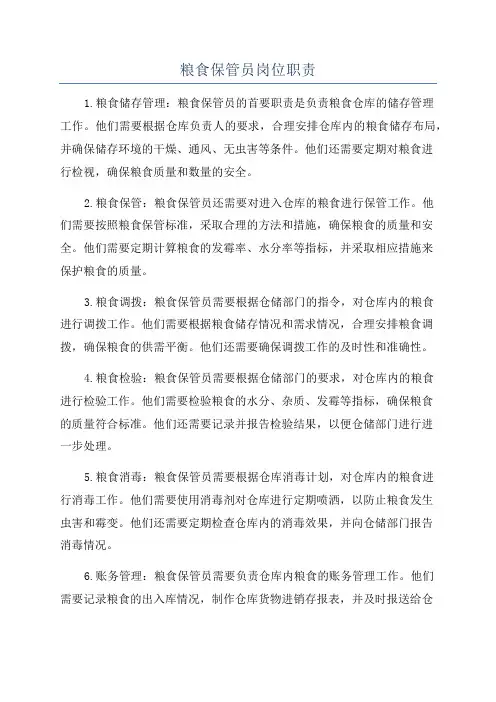 粮食保管员岗位职责

1.粮食储存管理：粮食保管员的首要职责是负责粮食仓库的储存管理工作。他们需要根据仓库负责人的要求，合理安排仓库内的粮食储存布局，并确保储存环境的干燥、通风、无虫害等条件。他们还需要定期对粮食进行检视，确保粮食质量和数量的安全。

2.粮食保管：粮食保管员还需要对进入仓库的粮食进行保管工作。他们需要按照粮食保管标准，采取合理的方法和措施，确保粮食的质量和安全。他们需要定期计算粮食的发霉率、水分率等指标，并采取相应措施来保护粮食的质量。

3.粮食调拨：粮食保管员需要根据仓储部门的指令，对仓库内的粮食进行调拨工作。他们需要根据粮食储存情况和需求情况，合理安排粮食调拨，确保粮食的供需平衡。他们还需要确保调拨工作的及时性和准确性。

4.粮食检验：粮食保管员需要根据仓储部门的要求，对仓库内的粮食进行检验工作。他们需要检验粮食的水分、杂质、发霉等指标，确保粮食的质量符合标准。他们还需要记录并报告检验结果，以便仓储部门进行进一步处理。

5.粮食消毒：粮食保管员需要根据仓库消毒计划，对仓库内的粮食进行消毒工作。他们需要使用消毒剂对仓库进行定期喷洒，以防止粮食发生虫害和霉变。他们还需要定期检查仓库内的消毒效果，并向仓储部门报告消毒情况。

6.账务管理：粮食保管员需要负责仓库内粮食的账务管理工作。他们需要记录粮食的出入库情况，制作仓库货物进销存报表，并及时报送给仓